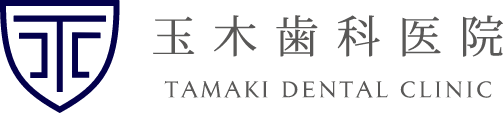 玉木歯科医院
TAMAKI DENTAL CLINIC